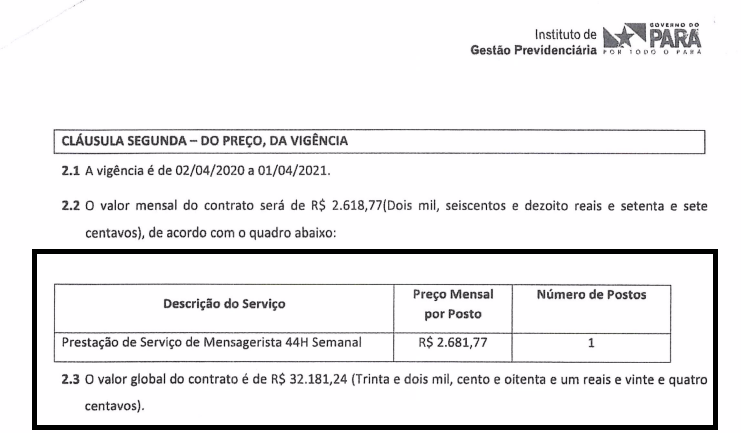 Instituto de
Gestão Previdenciária

GOVERNO DO
PARÁ
POR TODO O PARÁ

CLÁUSULA SEGUNDA – DO PREÇO, DA VIGÊNCIA

**2.1** A vigência é de 02/04/2020 a 01/04/2021.

**2.2** O valor mensal do contrato será de R$ 2.618,77(Dois mil, seiscentos e dezoito reais e setenta e sete centavos), de acordo com o quadro abaixo:

| Descrição do Serviço | Preço Mensal por Posto | Número de Postos |
|---|---|---|
| Prestação de Serviço de Mensagerista 44H Semanal | R$ 2.681,77 | 1 |

**2.3** O valor global do contrato é de R$ 32.181,24 (Trinta e dois mil, cento e oitenta e um reais e vinte e quatro centavos).